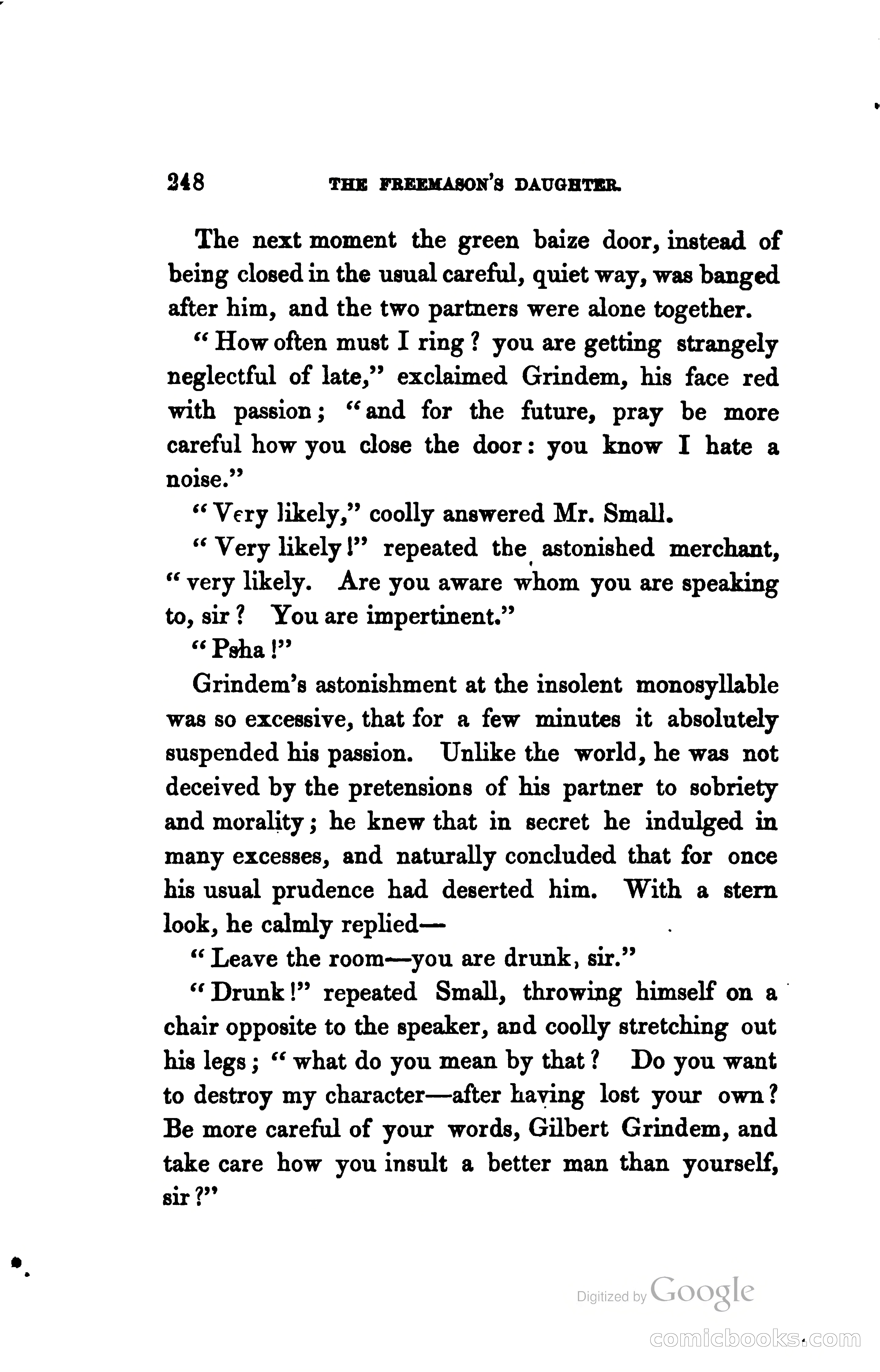 248 THE FREEMASON'S DAUGHTER.

The next moment the green baize door, instead of being closed in the usual careful, quiet way, was banged after him, and the two partners were alone together.

"How often must I ring? you are getting strangely neglectful of late," exclaimed Grindem, his face red with passion; "and for the future, pray be more careful how you close the door: you know I hate a noise."

"Very likely," coolly answered Mr. Small.

"Very likely!" repeated the astonished merchant, "very likely. Are you aware whom you are speaking to, sir? You are impertinent."

"Psha!"

Grindem's astonishment at the insolent monosyllable was so excessive, that for a few minutes it absolutely suspended his passion. Unlike the world, he was not deceived by the pretensions of his partner to sobriety and morality; he knew that in secret he indulged in many excesses, and naturally concluded that for once his usual prudence had deserted him. With a stern look, he calmly replied—

"Leave the room—you are drunk, sir."

"Drunk!" repeated Small, throwing himself on a chair opposite to the speaker, and coolly stretching out his legs; "what do you mean by that? Do you want to destroy my character—after having lost your own? Be more careful of your words, Gilbert Grindem, and take care how you insult a better man than yourself, sir?"

Digitized by Google

comicbooks.com